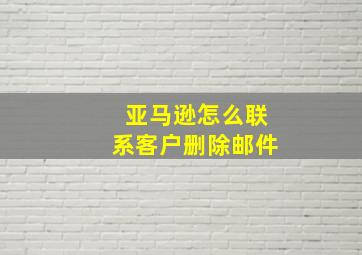 亚马逊怎么联系客户删除邮件